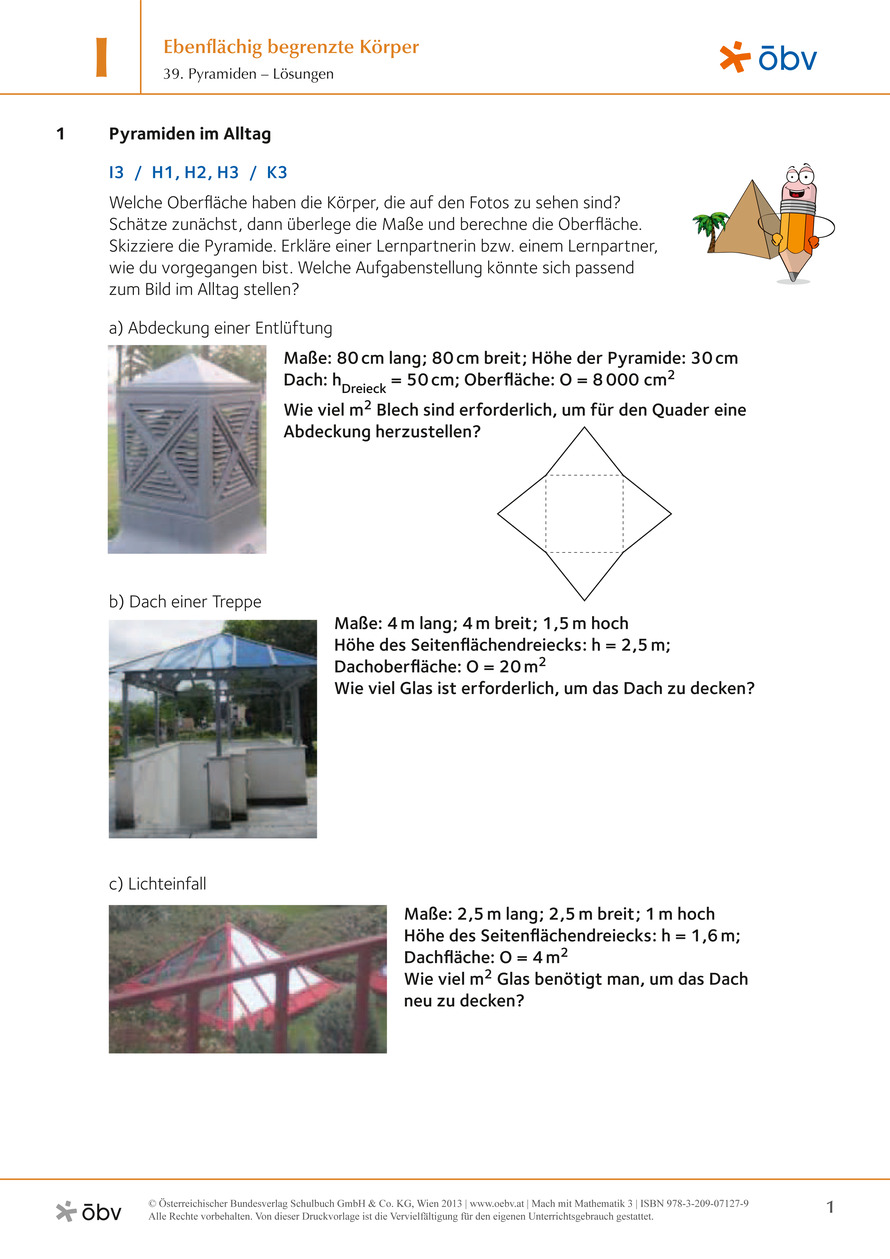 I

Ebenflächig begrenzte Körper
39. Pyramiden – Lösungen

öbv

1 Pyramiden im Alltag

I3 / H1, H2, H3 / K3

Welche Oberfläche haben die Körper, die auf den Fotos zu sehen sind? Schätze zunächst, dann überlege die Maße und berechne die Oberfläche. Skizziere die Pyramide. Erkläre einer Lernpartnerin bzw. einem Lernpartner, wie du vorgegangen bist. Welche Aufgabenstellung könnte sich passend zum Bild im Alltag stellen?

a) Abdeckung einer Entlüftung

Maße: 80 cm lang; 80 cm breit; Höhe der Pyramide: 30 cm
Dach: $h_{Dreieck}$ = 50 cm; Oberfläche: O = 8 000 $cm^2$
Wie viel $m^2$ Blech sind erforderlich, um für den Quader eine Abdeckung herzustellen?

b) Dach einer Treppe

Maße: 4 m lang; 4 m breit; 1,5 m hoch
Höhe des Seitenflächendreiecks: h = 2,5 m;
Dachoberfläche: O = 20 $m^2$
Wie viel Glas ist erforderlich, um das Dach zu decken?

c) Lichteinfall

Maße: 2,5 m lang; 2,5 m breit; 1 m hoch
Höhe des Seitenflächendreiecks: h = 1,6 m;
Dachfläche: O = 4 $m^2$
Wie viel $m^2$ Glas benötigt man, um das Dach neu zu decken?

öbv

© Österreichischer Bundesverlag Schulbuch GmbH & Co. KG, Wien 2013 | www.oebv.at | Mach mit Mathematik 3 | ISBN 978-3-209-07127-9
Alle Rechte vorbehalten. Von dieser Druckvorlage ist die Vervielfältigung für den eigenen Unterrichtsgebrauch gestattet.

1